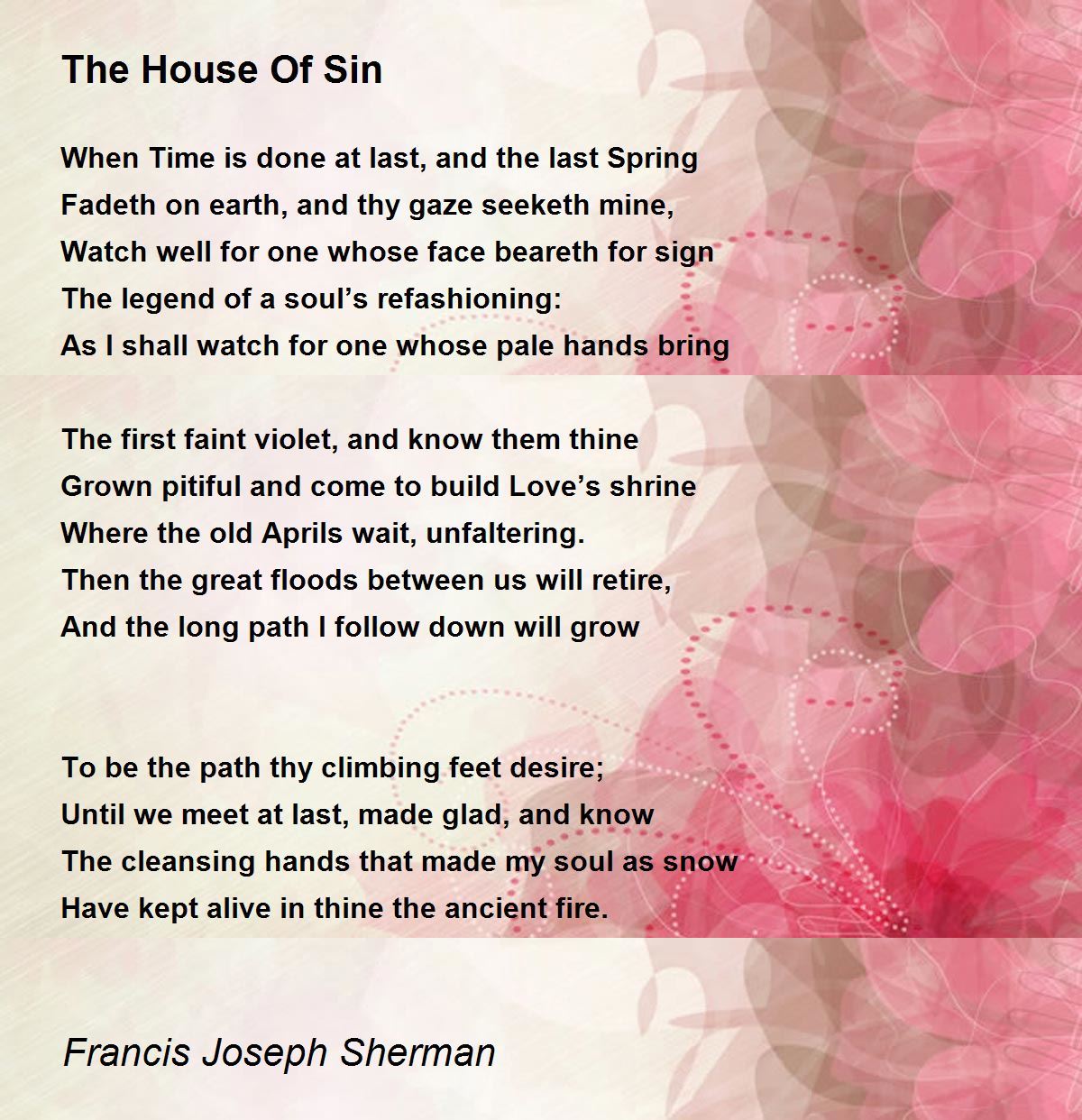 The House Of Sin

When Time is done at last, and the last Spring
Fadeth on earth, and thy gaze seeketh mine,
Watch well for one whose face beareth for sign
The legend of a soul's refashioning:
As I shall watch for one whose pale hands bring

The first faint violet, and know them thine
Grown pitiful and come to build Love's shrine
Where the old Aprils wait, unfaltering.
Then the great floods between us will retire,
And the long path I follow down will grow

To be the path thy climbing feet desire;
Until we meet at last, made glad, and know
The cleansing hands that made my soul as snow
Have kept alive in thine the ancient fire.

Francis Joseph Sherman